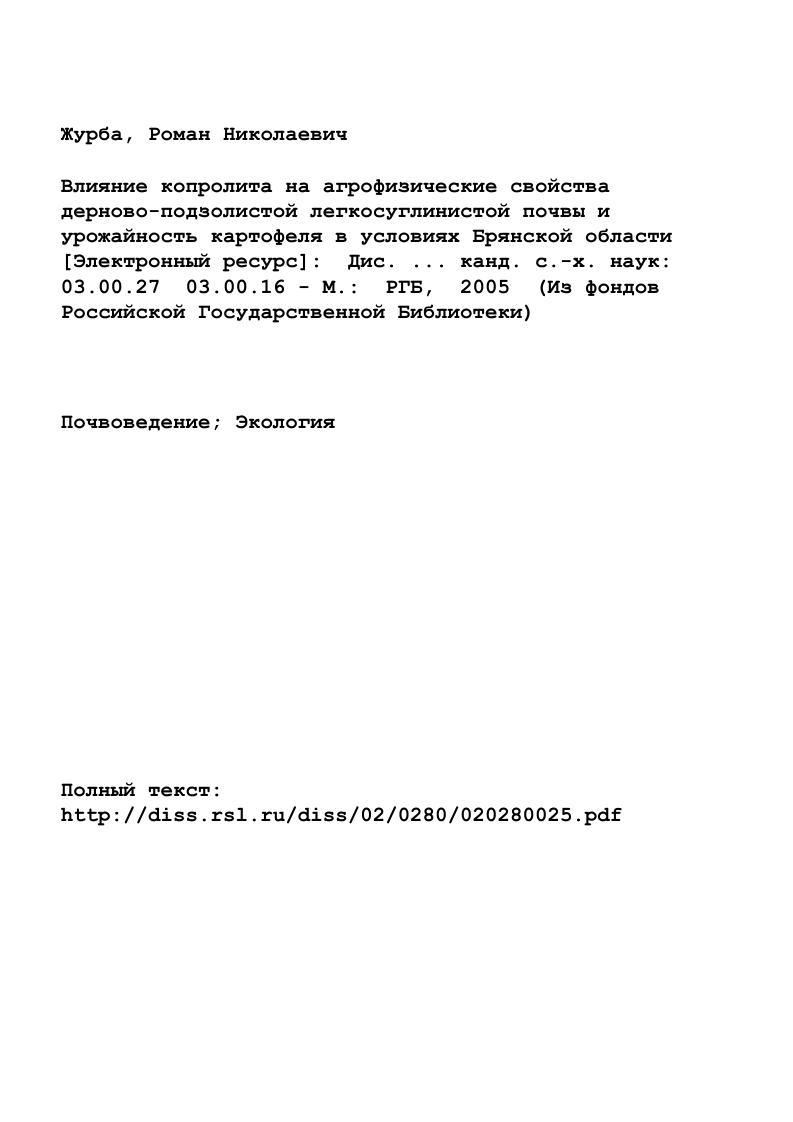 Журба, Роман Николаевич

Влияние копролита на агрофизические свойства дерново-подзолистой легкосуглинистой почвы и урожайность картофеля в условиях Брянской области [Электронный ресурс]: Дис. ... канд. с.-х. наук: 03.00.27 03.00.16 - М.: РГБ, 2005 (Из фондов Российской Государственной Библиотеки)

Почвоведение; Экология

Полный текст:
http://diss.rsl.ru/diss/02/0280/020280025.pdf